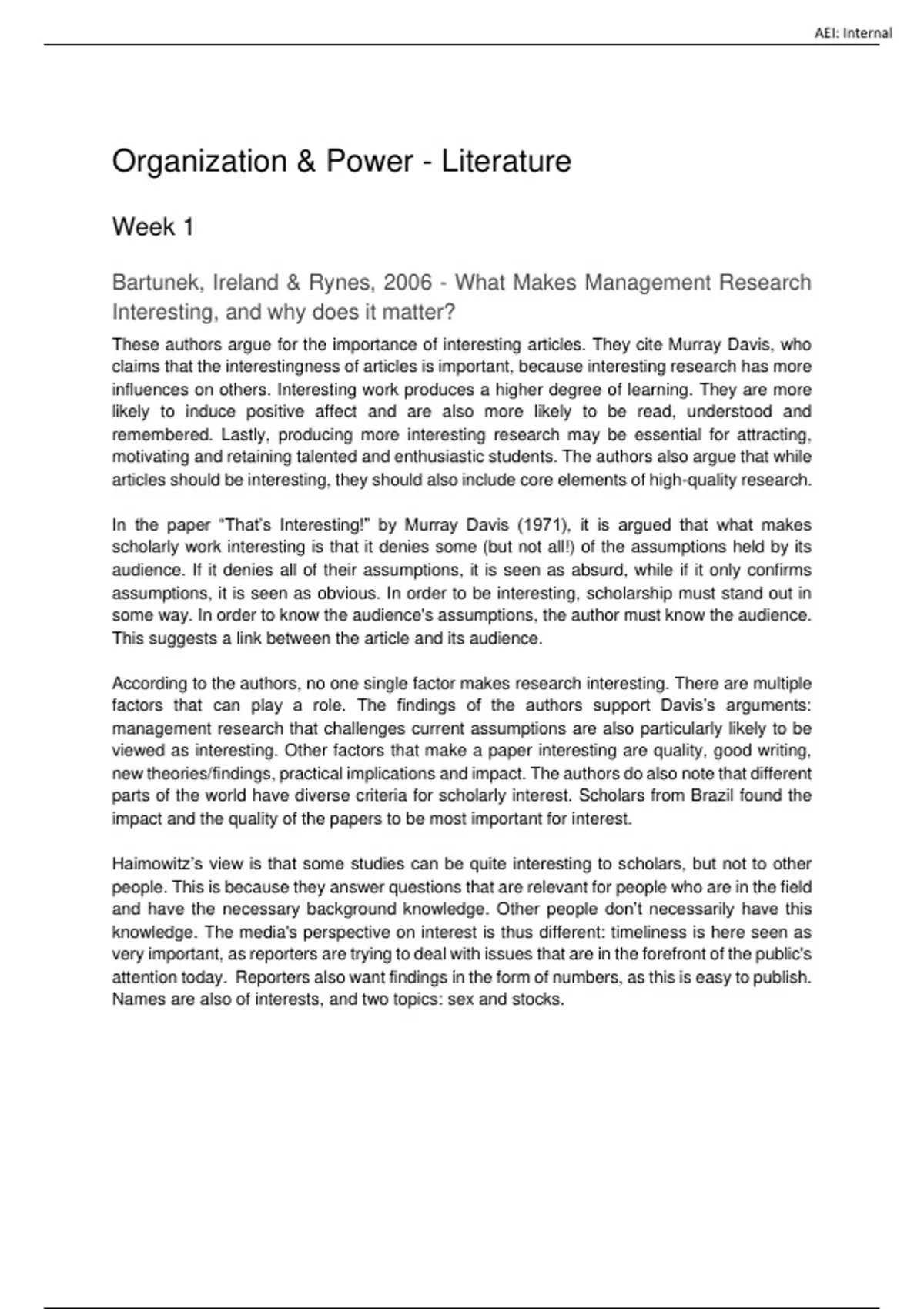 AEI: Internal

Organization & Power - Literature

Week 1

Bartunek, Ireland & Rynes, 2006 - What Makes Management Research Interesting, and why does it matter?

These authors argue for the importance of interesting articles. They cite Murray Davis, who claims that the interestingness of articles is important, because interesting research has more influences on others. Interesting work produces a higher degree of learning. They are more likely to induce positive affect and are also more likely to be read, understood and remembered. Lastly, producing more interesting research may be essential for attracting, motivating and retaining talented and enthusiastic students. The authors also argue that while articles should be interesting, they should also include core elements of high-quality research.

In the paper “That’s Interesting!” by Murray Davis (1971), it is argued that what makes scholarly work interesting is that it denies some (but not all!) of the assumptions held by its audience. If it denies all of their assumptions, it is seen as absurd, while if it only confirms assumptions, it is seen as obvious. In order to be interesting, scholarship must stand out in some way. In order to know the audience's assumptions, the author must know the audience. This suggests a link between the article and its audience.

According to the authors, no one single factor makes research interesting. There are multiple factors that can play a role. The findings of the authors support Davis’s arguments: management research that challenges current assumptions are also particularly likely to be viewed as interesting. Other factors that make a paper interesting are quality, good writing, new theories/findings, practical implications and impact. The authors do also note that different parts of the world have diverse criteria for scholarly interest. Scholars from Brazil found the impact and the quality of the papers to be most important for interest.

Haimowitz’s view is that some studies can be quite interesting to scholars, but not to other people. This is because they answer questions that are relevant for people who are in the field and have the necessary background knowledge. Other people don’t necessarily have this knowledge. The media's perspective on interest is thus different: timeliness is here seen as very important, as reporters are trying to deal with issues that are in the forefront of the public's attention today. Reporters also want findings in the form of numbers, as this is easy to publish. Names are also of interests, and two topics: sex and stocks.